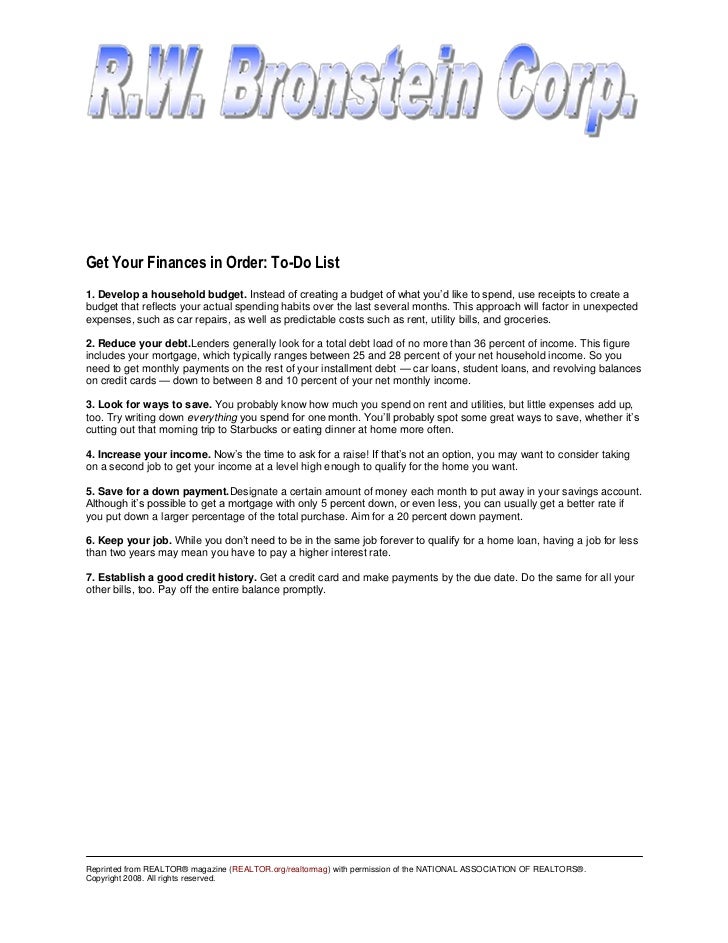 R.W. Bronstein Corp.

Get Your Finances in Order: To-Do List

1. Develop a household budget. Instead of creating a budget of what you'd like to spend, use receipts to create a budget that reflects your actual spending habits over the last several months. This approach will factor in unexpected expenses, such as car repairs, as well as predictable costs such as rent, utility bills, and groceries.

2. Reduce your debt.Lenders generally look for a total debt load of no more than 36 percent of income. This figure includes your mortgage, which typically ranges between 25 and 28 percent of your net household income. So you need to get monthly payments on the rest of your installment debt — car loans, student loans, and revolving balances on credit cards — down to between 8 and 10 percent of your net monthly income.

3. Look for ways to save. You probably know how much you spend on rent and utilities, but little expenses add up, too. Try writing down everything you spend for one month. You'll probably spot some great ways to save, whether it's cutting out that morning trip to Starbucks or eating dinner at home more often.

4. Increase your income. Now's the time to ask for a raise! If that's not an option, you may want to consider taking on a second job to get your income at a level high enough to qualify for the home you want.

5. Save for a down payment.Designate a certain amount of money each month to put away in your savings account. Although it's possible to get a mortgage with only 5 percent down, or even less, you can usually get a better rate if you put down a larger percentage of the total purchase. Aim for a 20 percent down payment.

6. Keep your job. While you don't need to be in the same job forever to qualify for a home loan, having a job for less than two years may mean you have to pay a higher interest rate.

7. Establish a good credit history. Get a credit card and make payments by the due date. Do the same for all your other bills, too. Pay off the entire balance promptly.

Reprinted from REALTOR® magazine (REALTOR.org/realtormag) with permission of the NATIONAL ASSOCIATION OF REALTORS®. Copyright 2008. All rights reserved.